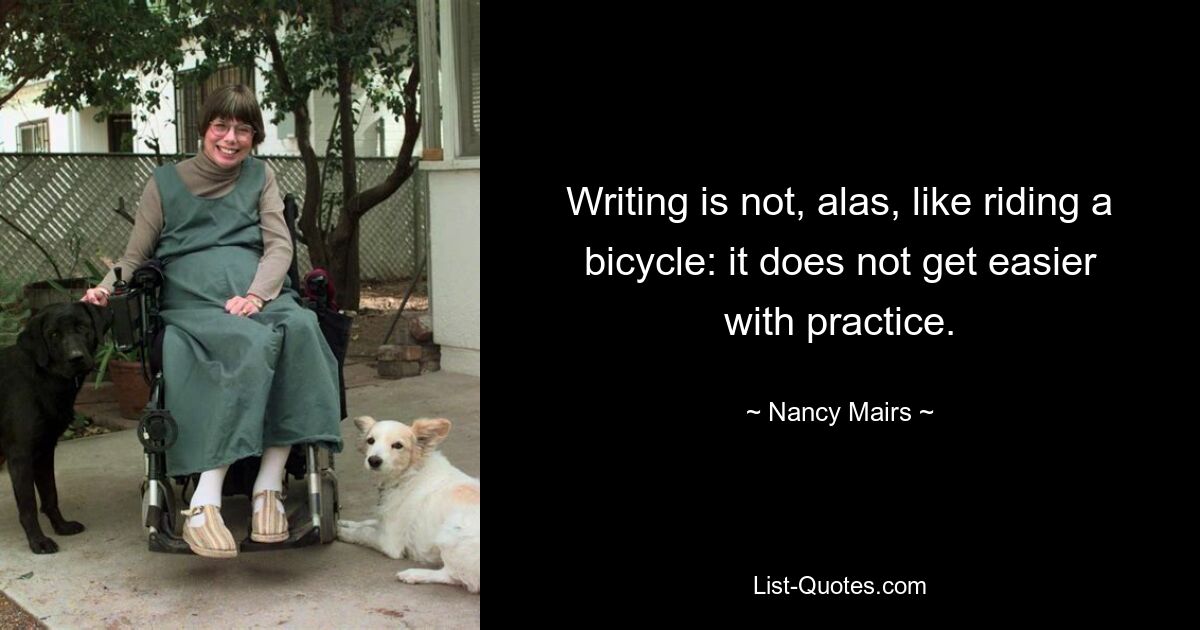 Writing is not, alas, like riding a bicycle: it does not get easier with practice.

~ Nancy Mairs ~

List-Quotes.com